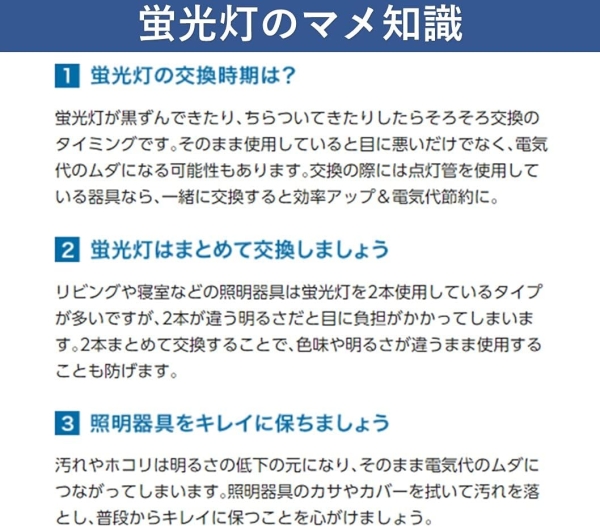 蛍光灯のマメ知識

1 蛍光灯の交換時期は?

蛍光灯が黒ずんできたり、ちらついてきたりしたらそろそろ交換のタイミングです。そのまま使用していると目に悪いだけでなく、電気代のムダになる可能性もあります。交換の際には点灯管を使用している器具なら、一緒に交換すると効率アップ&電気代節約に。

2 蛍光灯はまとめて交換しましょう

リビングや寝室などの照明器具は蛍光灯を2本使用しているタイプが多いですが、2本が違う明るさだと目に負担がかかってしまいます。2本まとめて交換することで、色味や明るさが違うまま使用することも防げます。

3 照明器具をキレイに保ちましょう

汚れやホコリは明るさの低下の元になり、そのまま電気代のムダにつながってしまいます。照明器具のカサやカバーを拭いて汚れを落とし、普段からキレイに保つことを心がけましょう。